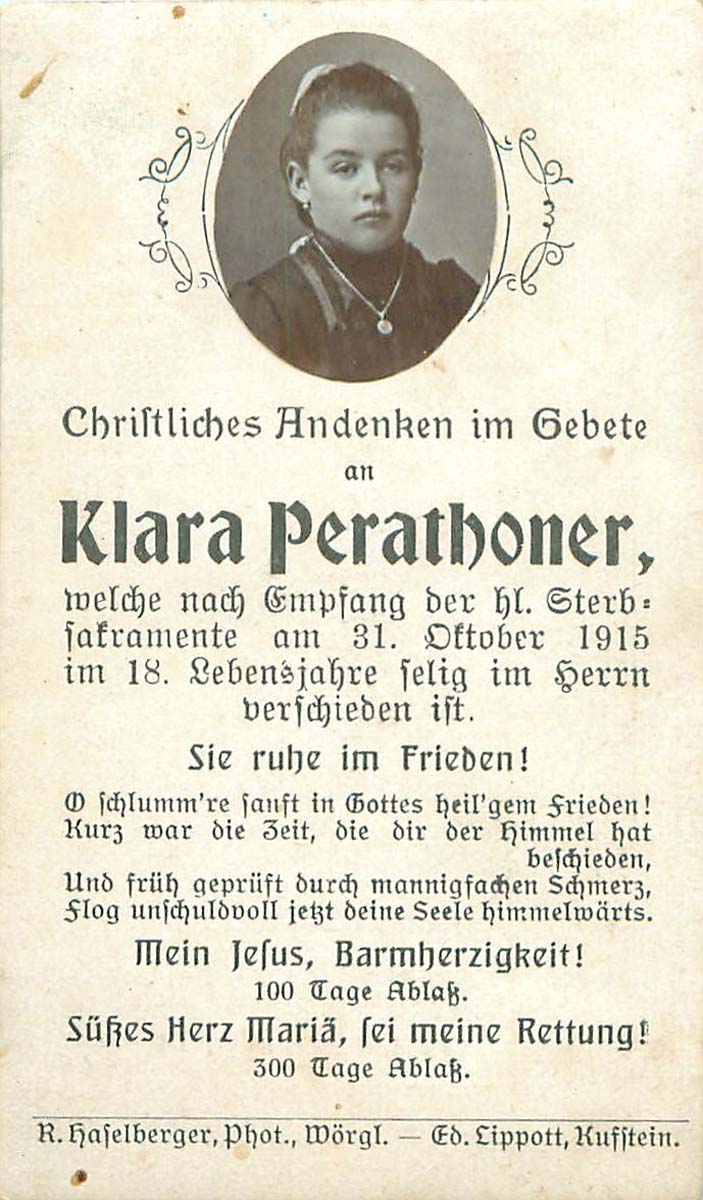 Christliches Andenken im Gebete
an

Klara Perathoner,

welche nach Empfang der hl. Sterbsakramente am 31. Oktober 1915 im 18. Lebensjahre selig im Herrn verschieden ist.

Sie ruhe im Frieden!

O schlumm're sanft in Gottes heil'gem Frieden!
Kurz war die Zeit, die dir der Himmel hat beschieden,
Und früh geprüft durch mannigfachen Schmerz,
Flog unschuldvoll jetzt deine Seele himmelwärts.

Mein Jesus, Barmherzigkeit!
100 Tage Ablaß.

Süßes Herz Mariä, sei meine Rettung!
300 Tage Ablaß.

R. Haselberger, Phot., Wörgl. — Ed. Lippott, Kufstein.